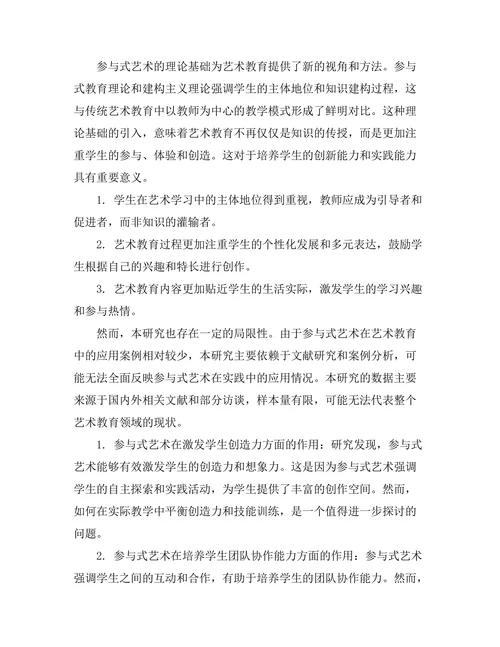 参与式艺术的理论基础为艺术教育提供了新的视角和方法。参与式教育理论和建构主义理论强调学生的主体地位和知识建构过程，这与传统艺术教育中以教师为中心的教学模式形成了鲜明对比。这种理论基础的引入，意味着艺术教育不再仅仅是知识的传授，而是更加注重学生的参与、体验和创造。这对于培养学生的创新能力和实践能力具有重要意义。

1. 学生在艺术学习中的主体地位得到重视，教师应成为引导者和促进者，而非知识的灌输者。

2. 艺术教育过程更加注重学生的个性化发展和多元表达，鼓励学生根据自己的兴趣和特长进行创作。

3. 艺术教育内容更加贴近学生的生活实际，激发学生的学习兴趣和参与热情。

然而，本研究也存在一定的局限性。由于参与式艺术在艺术教育中的应用案例相对较少，本研究主要依赖于文献研究和案例分析，可能无法全面反映参与式艺术在实践中的应用情况。本研究的数据主要来源于国内外相关文献和部分访谈，样本量有限，可能无法代表整个艺术教育领域的现状。

1. 参与式艺术在激发学生创造力方面的作用：研究发现，参与式艺术能够有效激发学生的创造力和想象力。这是因为参与式艺术强调学生的自主探索和实践活动，为学生提供了丰富的创作空间。然而，如何在实际教学中平衡创造力和技能训练，是一个值得进一步探讨的问题。

2. 参与式艺术在培养学生团队协作能力方面的作用：参与式艺术强调学生之间的互动和合作，有助于培养学生的团队协作能力。然而，